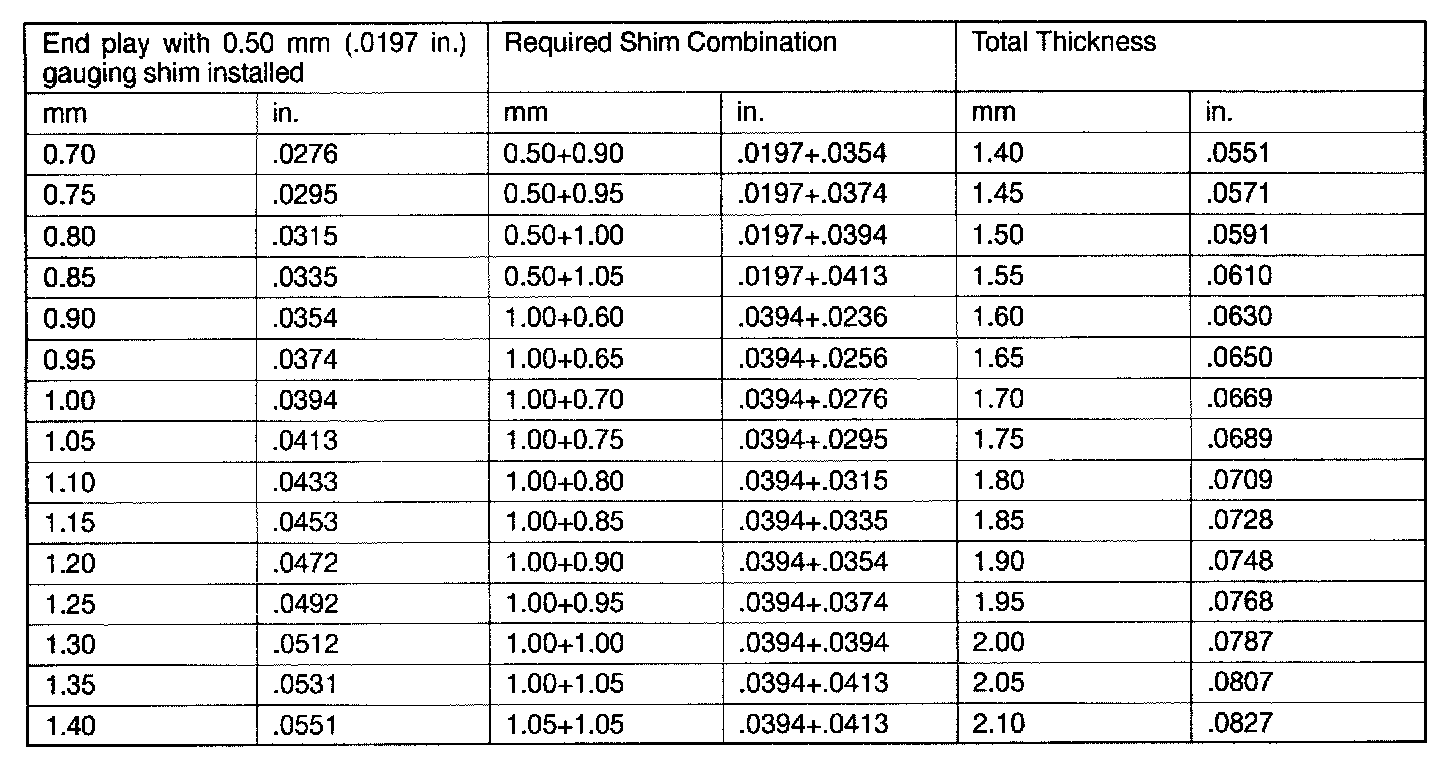 | End play with 0.50 mm (.0197 in.) gauging shim installed | | Required Shim Combination | | Total Thickness | |
|---|---|---|---|---|---|
| mm | in. | mm | in. | mm | in. |
| 0.70 | .0276 | 0.50+0.90 | .0197+.0354 | 1.40 | .0551 |
| 0.75 | .0295 | 0.50+0.95 | .0197+.0374 | 1.45 | .0571 |
| 0.80 | .0315 | 0.50+1.00 | .0197+.0394 | 1.50 | .0591 |
| 0.85 | .0335 | 0.50+1.05 | .0197+.0413 | 1.55 | .0610 |
| 0.90 | .0354 | 1.00+0.60 | .0394+.0236 | 1.60 | .0630 |
| 0.95 | .0374 | 1.00+0.65 | .0394+.0256 | 1.65 | .0650 |
| 1.00 | .0394 | 1.00+0.70 | .0394+.0276 | 1.70 | .0669 |
| 1.05 | .0413 | 1.00+0.75 | .0394+.0295 | 1.75 | .0689 |
| 1.10 | .0433 | 1.00+0.80 | .0394+.0315 | 1.80 | .0709 |
| 1.15 | .0453 | 1.00+0.85 | .0394+.0335 | 1.85 | .0728 |
| 1.20 | .0472 | 1.00+0.90 | .0394+.0354 | 1.90 | .0748 |
| 1.25 | .0492 | 1.00+0.95 | .0394+.0374 | 1.95 | .0768 |
| 1.30 | .0512 | 1.00+1.00 | .0394+.0394 | 2.00 | .0787 |
| 1.35 | .0531 | 1.00+1.05 | .0394+.0413 | 2.05 | .0807 |
| 1.40 | .0551 | 1.05+1.05 | .0394+.0413 | 2.10 | .0827 |